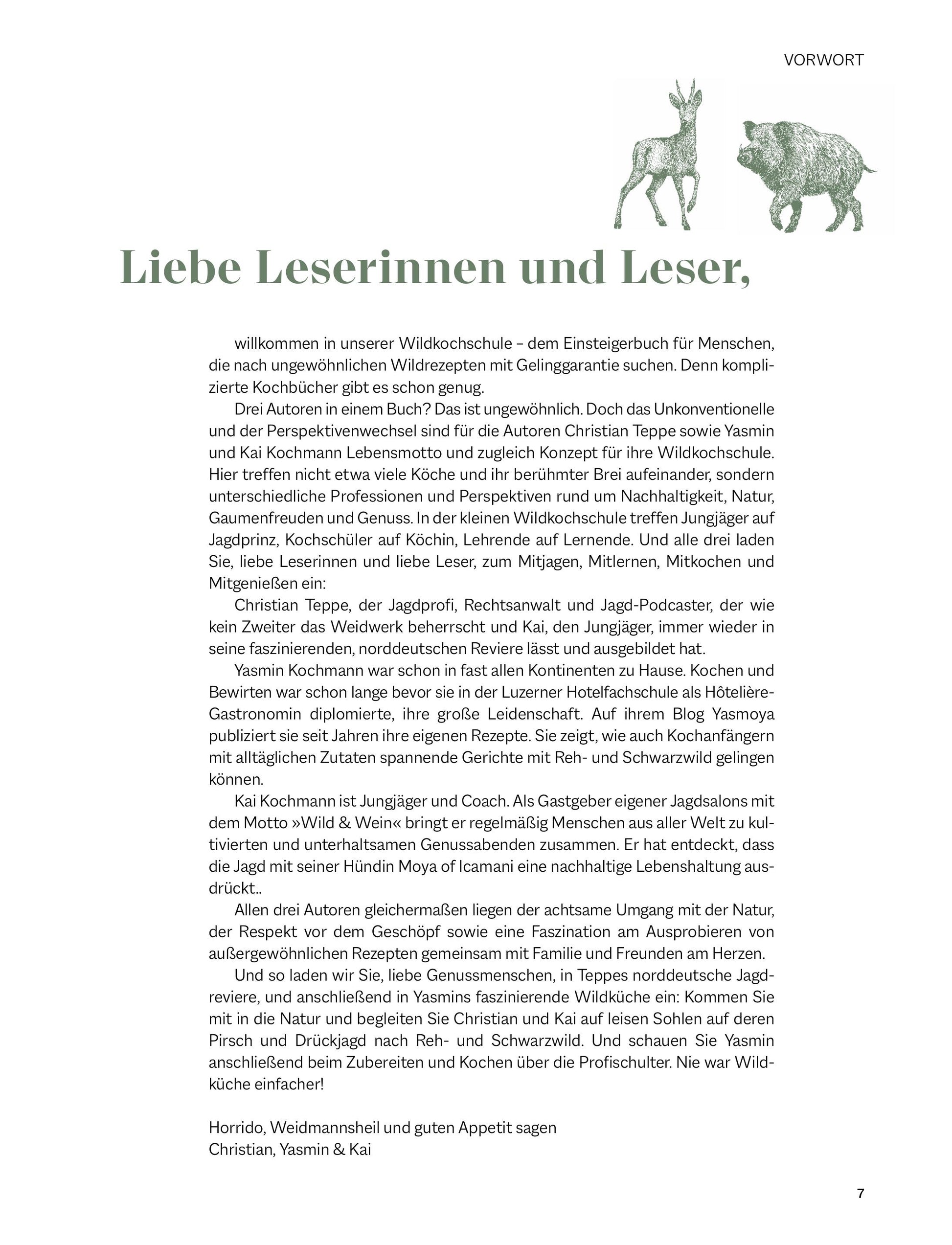 VORWORT

Liebe Leserinnen und Leser,

willkommen in unserer Wildkochschule – dem Einsteigerbuch für Menschen, die nach ungewöhnlichen Wildrezepten mit Gelinggarantie suchen. Denn komplizierte Kochbücher gibt es schon genug.

Drei Autoren in einem Buch? Das ist ungewöhnlich. Doch das Unkonventionelle und der Perspektivenwechsel sind für die Autoren Christian Teppe sowie Yasmin und Kai Kochmann Lebensmotto und zugleich Konzept für ihre Wildkochschule. Hier treffen nicht etwa viele Köche und ihr berühmter Brei aufeinander, sondern unterschiedliche Professionen und Perspektiven rund um Nachhaltigkeit, Natur, Gaumenfreuden und Genuss. In der kleinen Wildkochschule treffen Jungjäger auf Jagdprinz, Kochschüler auf Köchin, Lehrende auf Lernende. Und alle drei laden Sie, liebe Leserinnen und liebe Leser, zum Mitjagen, Mitlernen, Mitkochen und Mitgenießen ein:

Christian Teppe, der Jagdprofi, Rechtsanwalt und Jagd-Podcaster, der wie kein Zweiter das Weidwerk beherrscht und Kai, den Jungjäger, immer wieder in seine faszinierenden, norddeutschen Reviere lässt und ausgebildet hat.

Yasmin Kochmann war schon in fast allen Kontinenten zu Hause. Kochen und Bewirten war schon lange bevor sie in der Luzerner Hotelfachschule als Hôtelière-Gastronomin diplomierte, ihre große Leidenschaft. Auf ihrem Blog Yasmoya publiziert sie seit Jahren ihre eigenen Rezepte. Sie zeigt, wie auch Kochanfängern mit alltäglichen Zutaten spannende Gerichte mit Reh- und Schwarzwild gelingen können.

Kai Kochmann ist Jungjäger und Coach. Als Gastgeber eigener Jagdsalons mit dem Motto »Wild & Wein« bringt er regelmäßig Menschen aus aller Welt zu kultivierten und unterhaltsamen Genussabenden zusammen. Er hat entdeckt, dass die Jagd mit seiner Hündin Moya of Icamani eine nachhaltige Lebenshaltung ausdrückt..

Allen drei Autoren gleichermaßen liegen der achtsame Umgang mit der Natur, der Respekt vor dem Geschöpf sowie eine Faszination am Ausprobieren von außergewöhnlichen Rezepten gemeinsam mit Familie und Freunden am Herzen.

Und so laden wir Sie, liebe Genussmenschen, in Teppes norddeutsche Jagdreviere, und anschließend in Yasmins faszinierende Wildküche ein: Kommen Sie mit in die Natur und begleiten Sie Christian und Kai auf leisen Sohlen auf deren Pirsch und Drückjagd nach Reh- und Schwarzwild. Und schauen Sie Yasmin anschließend beim Zubereiten und Kochen über die Profischulter. Nie war Wildküche einfacher!

Horrido, Weidmannsheil und guten Appetit sagen
Christian, Yasmin & Kai

7